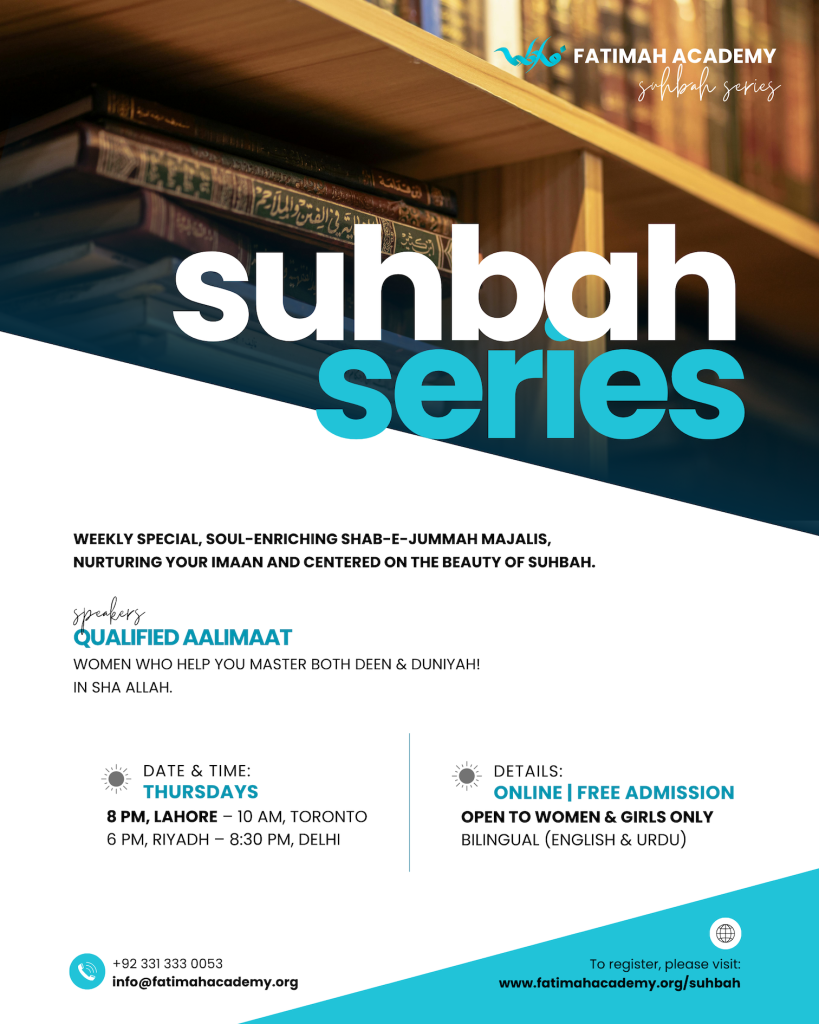 FATIMAH ACADEMY
suhbah series

suhbah
series

WEEKLY SPECIAL, SOUL-ENRICHING SHAB-E-JUMMAH MAJALIS, NURTURING YOUR IMAAN AND CENTERED ON THE BEAUTY OF SUHBAH.

speakers
QUALIFIED AALIMAAT
WOMEN WHO HELP YOU MASTER BOTH DEEN & DUNIYAH!
IN SHA ALLAH.

DATE & TIME:
THURSDAYS
8 PM, LAHORE – 10 AM, TORONTO
6 PM, RIYADH – 8:30 PM, DELHI

DETAILS:
ONLINE | FREE ADMISSION
OPEN TO WOMEN & GIRLS ONLY
BILINGUAL (ENGLISH & URDU)

+92 331 333 0053
info@fatimahacademy.org

To register, please visit:
www.fatimahacademy.org/suhbah